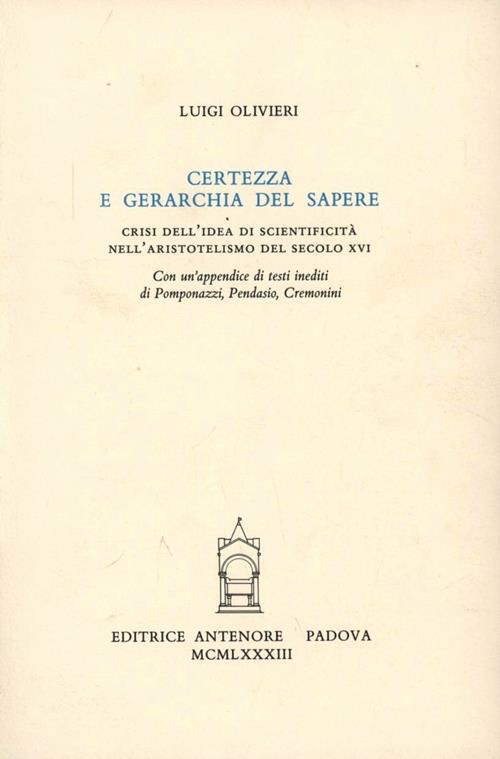 LUIGI OLIVIERI

CERTEZZA
E GERARCHIA DEL SAPERE

CRISI DELL'IDEA DI SCIENTIFICITÀ
NELL'ARISTOTELISMO DEL SECOLO XVI

Con un'appendice di testi inediti
di Pomponazzi, Pendasio, Cremonini

EDITRICE ANTENORE PADOVA
MCMLXXXIII